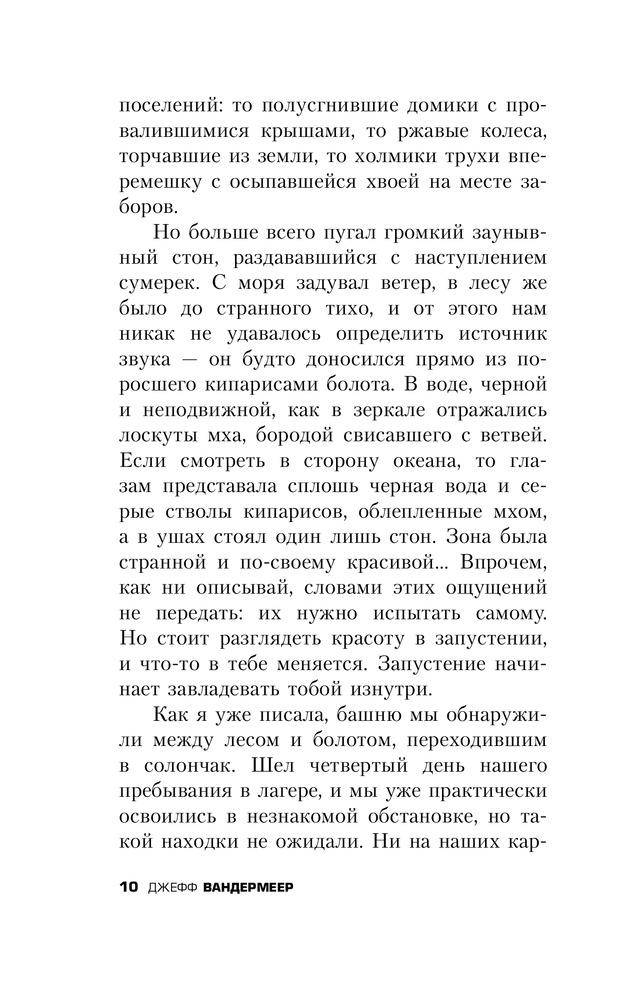 поселений: то полусгнившие домики с провалившимися крышами, то ржавые колеса, торчавшие из земли, то холмики трухи вперемешку с осыпавшейся хвоей на месте заборов.

Но больше всего пугал громкий заунывный стон, раздававшийся с наступлением сумерек. С моря задувал ветер, в лесу же было до странного тихо, и от этого нам никак не удавалось определить источник звука — он будто доносился прямо из поросшего кипарисами болота. В воде, черной и неподвижной, как в зеркале отражались лоскуты мха, бородой свисавшего с ветвей. Если смотреть в сторону океана, то глазам представала сплошь черная вода и серые стволы кипарисов, облепленные мхом, а в ушах стоял один лишь стон. Зона была странной и по-своему красивой... Впрочем, как ни описывай, словами этих ощущений не передать: их нужно испытать самому. Но стоит разглядеть красоту в запустении, и что-то в тебе меняется. Запустение начинает завладевать тобой изнутри.

Как я уже писала, башню мы обнаружили между лесом и болотом, переходившим в солончак. Шел четвертый день нашего пребывания в лагере, и мы уже практически освоились в незнакомой обстановке, но такой находки не ожидали. Ни на наших кар-

10 ДЖЕФФ ВАНДЕРМЕЕР